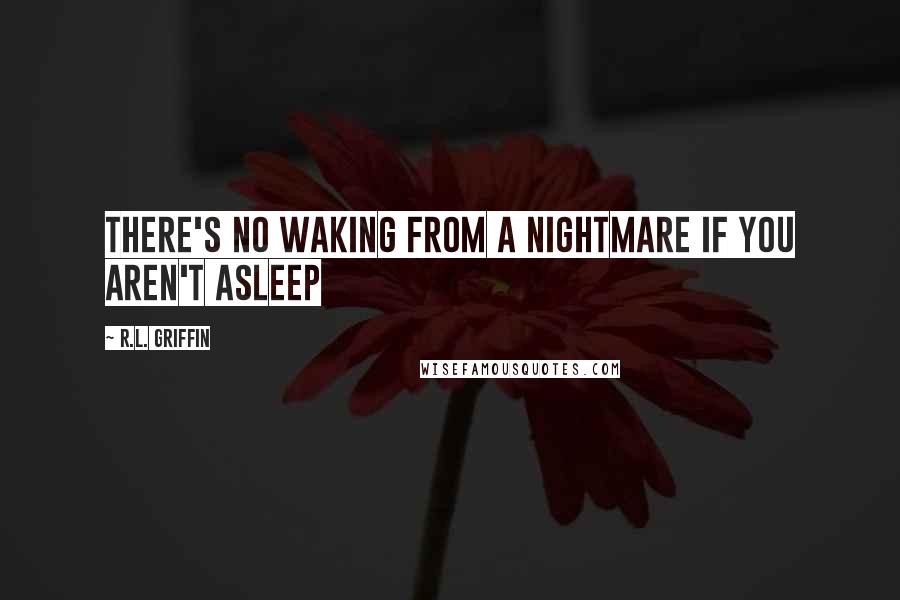 THERE'S NO WAKING FROM A NIGHTMARE IF YOU AREN'T ASLEEP

~ R.L. GRIFFIN

WISEFAMOUSQUOTES.COM